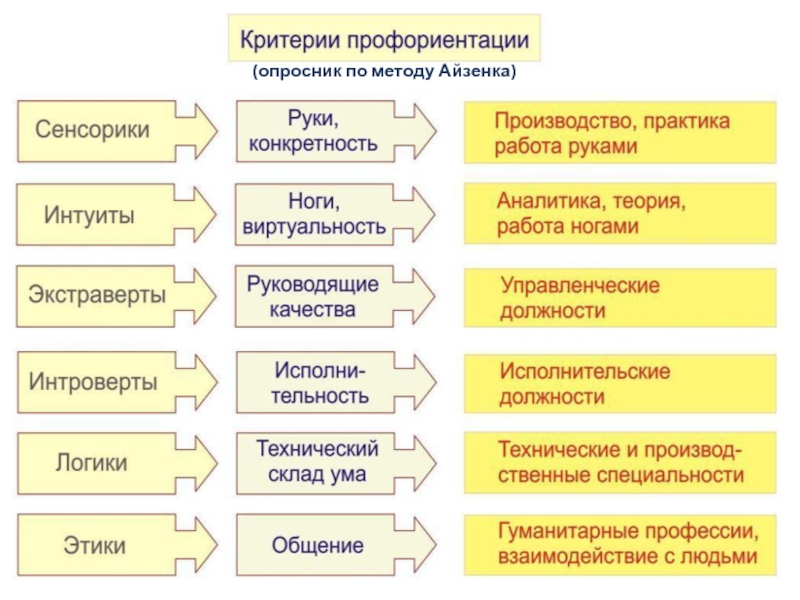 Критерии профориентации
(опросник по методу Айзенка)

Сенсорики
Руки, конкретность
Производство, практика работа руками

Интуиты
Ноги, виртуальность
Аналитика, теория, работа ногами

Экстраверты
Руководящие качества
Управленческие должности

Интроверты
Исполнительность
Исполнительские должности

Логики
Технический склад ума
Технические и производственные специальности

Этики
Общение
Гуманитарные профессии, взаимодействие с людьми